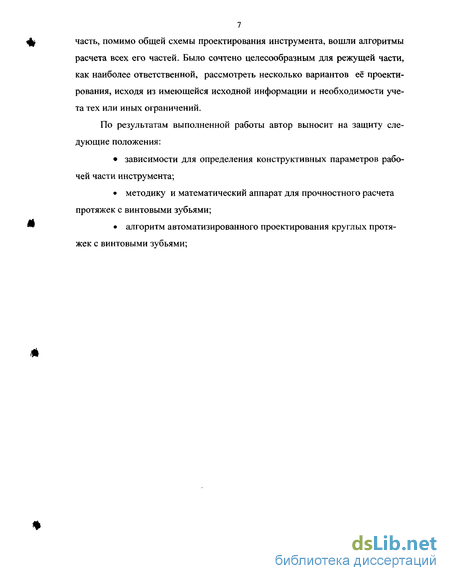 7

часть, помимо общей схемы проектирования инструмента, вошли алгоритмы расчета всех его частей. Было сочтено целесообразным для режущей части, как наиболее ответственной, рассмотреть несколько вариантов её проектирования, исходя из имеющейся исходной информации и необходимости учета тех или иных ограничений.

По результатам выполненной работы автор выносит на защиту следующие положения:

• зависимости для определения конструктивных параметров рабочей части инструмента;

• методику и математический аппарат для прочностного расчета протяжек с винтовыми зубьями;

• алгоритм автоматизированного проектирования круглых протяжек с винтовыми зубьями;

dsLib.net
библиотека диссертаций